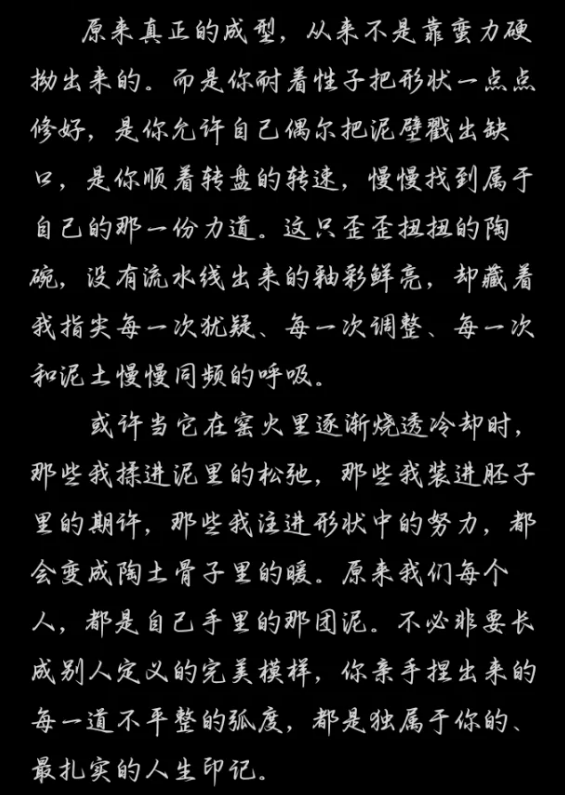 原来真正的成型，从来不是靠蛮力硬拗出来的。而是你耐着性子把形状一点点修好，是你允许自己偶尔把泥壁戳出缺口，是你顺着转盘的转速，慢慢找到属于自己的那一份力道。这只歪歪扭扭的陶碗，没有流水线出来的釉彩鲜亮，却藏着我指尖每一次犹疑、每一次调整、每一次和泥土慢慢同频的呼吸。

或许当它在窑火里逐渐烧透冷却时，那些我揉进泥里的松弛，那些我装进胚子里的期许，那些我注进形状中的努力，都会变成陶土骨子里的暖。原来我们每个人，都是自己手里的那团泥。不必非要长成别人定义的完美模样，你亲手捏出来的每一道不平整的弧度，都是独属于你的、最扎实的人生印记。